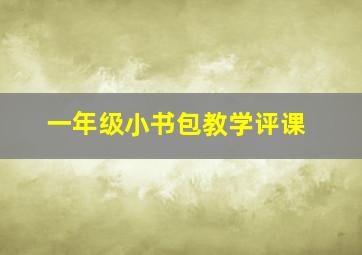 一年级小书包教学评课